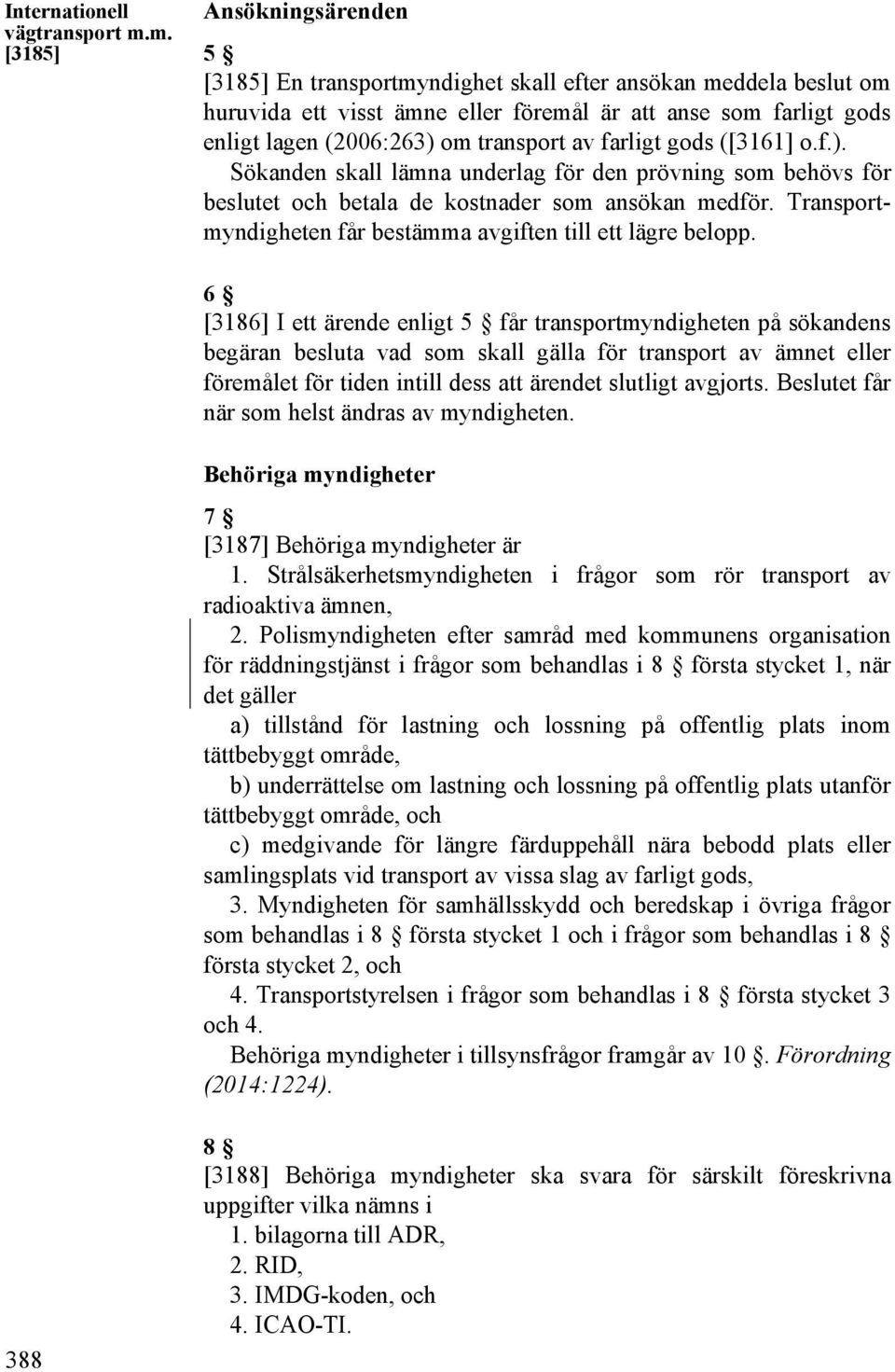 Internationell vägtransport m.m.
[3185]

Ansökningsärenden

5 §
[3185] En transportmyndighet skall efter ansökan meddela beslut om huruvida ett visst ämne eller föremål är att anse som farligt gods enligt lagen (2006:263) om transport av farligt gods ([3161] o.f.). Sökanden skall lämna underlag för den prövning som behövs för beslutet och betala de kostnader som ansökan medför. Transportmyndigheten får bestämma avgiften till ett lägre belopp.

6 §
[3186] I ett ärende enligt 5 § får transportmyndigheten på sökandens begäran besluta vad som skall gälla för transport av ämnet eller föremålet för tiden intill dess att ärendet slutligt avgjorts. Beslutet får när som helst ändras av myndigheten.

Behöriga myndigheter

7 §
[3187] Behöriga myndigheter är
1. Strålsäkerhetsmyndigheten i frågor som rör transport av radioaktiva ämnen,
2. Polismyndigheten efter samråd med kommunens organisation för räddningstjänst i frågor som behandlas i 8 § första stycket 1, när det gäller
a) tillstånd för lastning och lossning på offentlig plats inom tättbebyggt område,
b) underrättelse om lastning och lossning på offentlig plats utanför tättbebyggt område, och
c) medgivande för längre färduppehåll nära bebodd plats eller samlingsplats vid transport av vissa slag av farligt gods,
3. Myndigheten för samhällsskydd och beredskap i övriga frågor som behandlas i 8 § första stycket 1 och i frågor som behandlas i 8 § första stycket 2, och
4. Transportstyrelsen i frågor som behandlas i 8 § första stycket 3 och 4.
Behöriga myndigheter i tillsynsfrågor framgår av 10 §. Förordning (2014:1224).

8 §
[3188] Behöriga myndigheter ska svara för särskilt föreskrivna uppgifter vilka nämns i
1. bilagorna till ADR,
2. RID,
3. IMDG-koden, och
4. ICAO-TI.

388